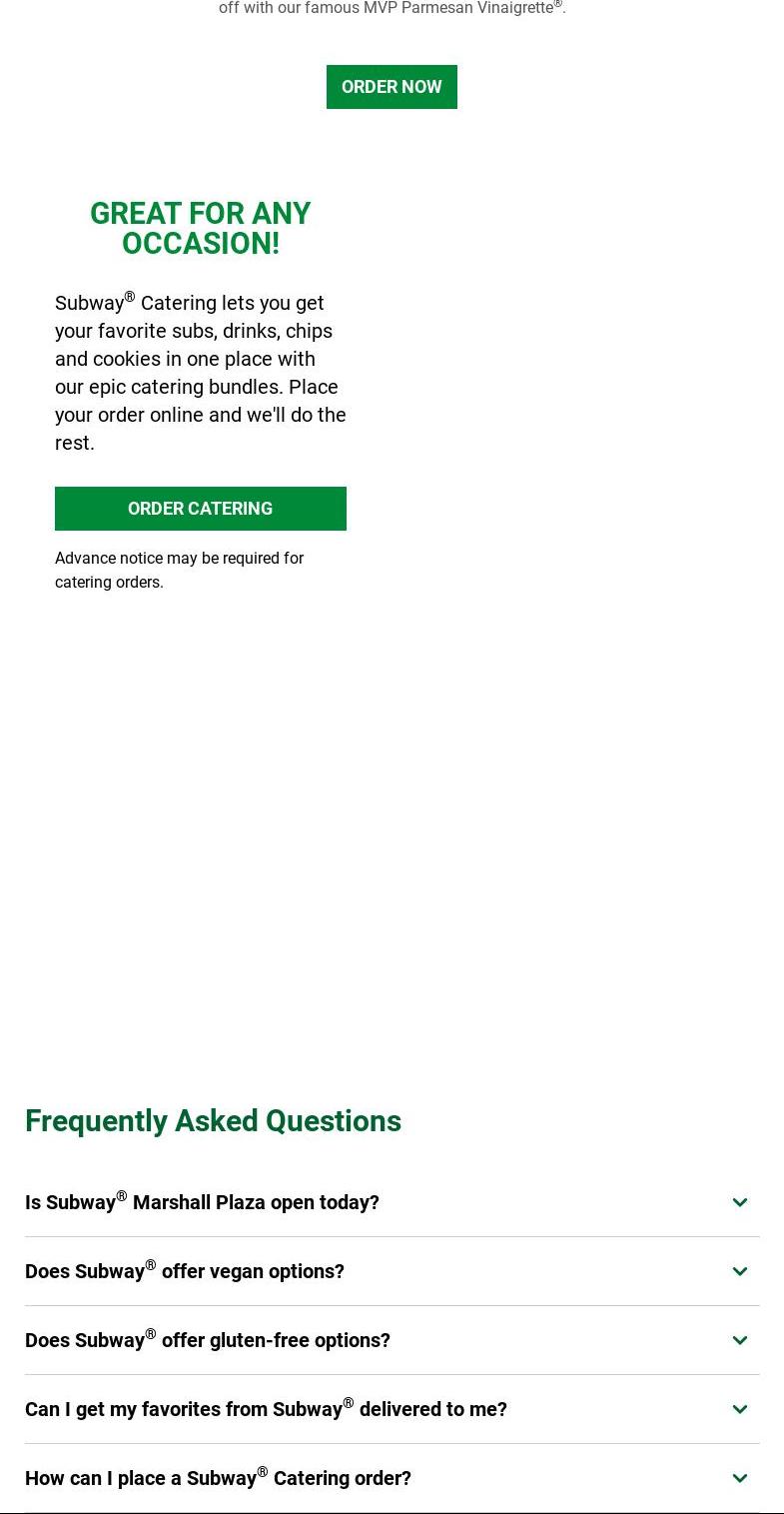 off with our famous MVP Parmesan Vinaigrette®.

ORDER NOW

GREAT FOR ANY OCCASION!

Subway® Catering lets you get your favorite subs, drinks, chips and cookies in one place with our epic catering bundles. Place your order online and we'll do the rest.

ORDER CATERING

Advance notice may be required for catering orders.

Frequently Asked Questions

Is Subway® Marshall Plaza open today?

Does Subway® offer vegan options?

Does Subway® offer gluten-free options?

Can I get my favorites from Subway® delivered to me?

How can I place a Subway® Catering order?